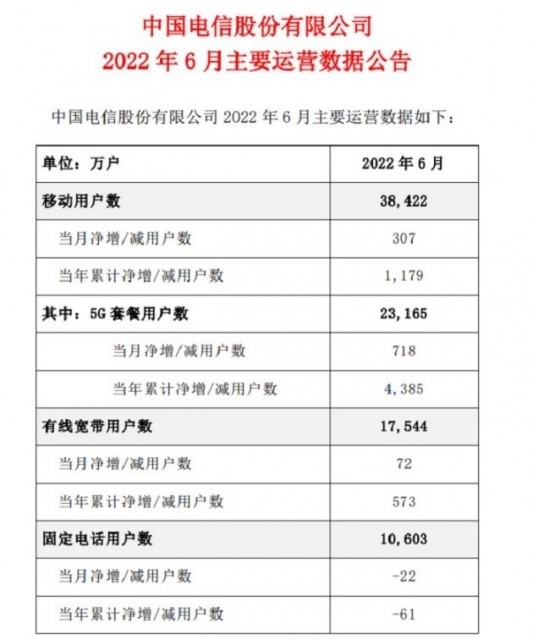 中国电信股份有限公司
2022 年 6 月主要运营数据公告

中国电信股份有限公司 2022 年 6 月主要运营数据如下：

| 单位：万户 | 2022 年 6 月 |
|---|---|
| 移动用户数 | 38,422 |
| 当月净增/减用户数 | 307 |
| 当年累计净增/减用户数 | 1,179 |
| 其中：5G 套餐用户数 | 23,165 |
| 当月净增/减用户数 | 718 |
| 当年累计净增/减用户数 | 4,385 |
| 有线宽带用户数 | 17,544 |
| 当月净增/减用户数 | 72 |
| 当年累计净增/减用户数 | 573 |
| 固定电话用户数 | 10,603 |
| 当月净增/减用户数 | -22 |
| 当年累计净增/减用户数 | -61 |